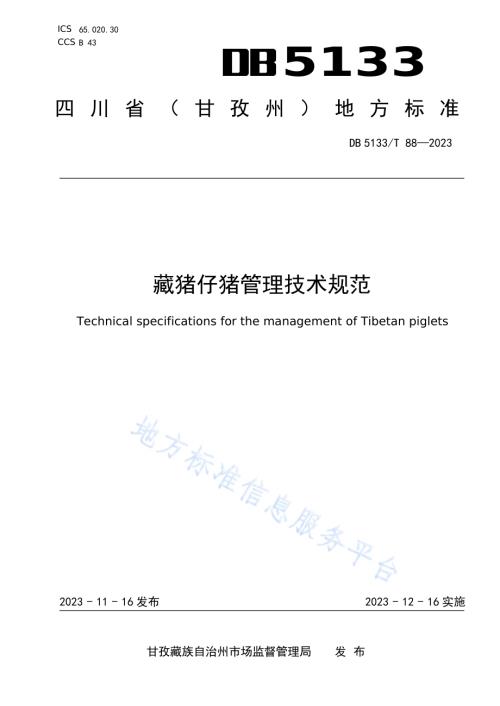 ICS 65.020.30
CCS B 43

DB5133

四川省（甘孜州）地方标准

DB 5133/T 88—2023

藏猪仔猪管理技术规范

Technical specifications for the management of Tibetan piglets

地方标准信息服务平台

2023 - 11 - 16 发布

2023 - 12 - 16 实施

甘孜藏族自治州市场监督管理局 发布